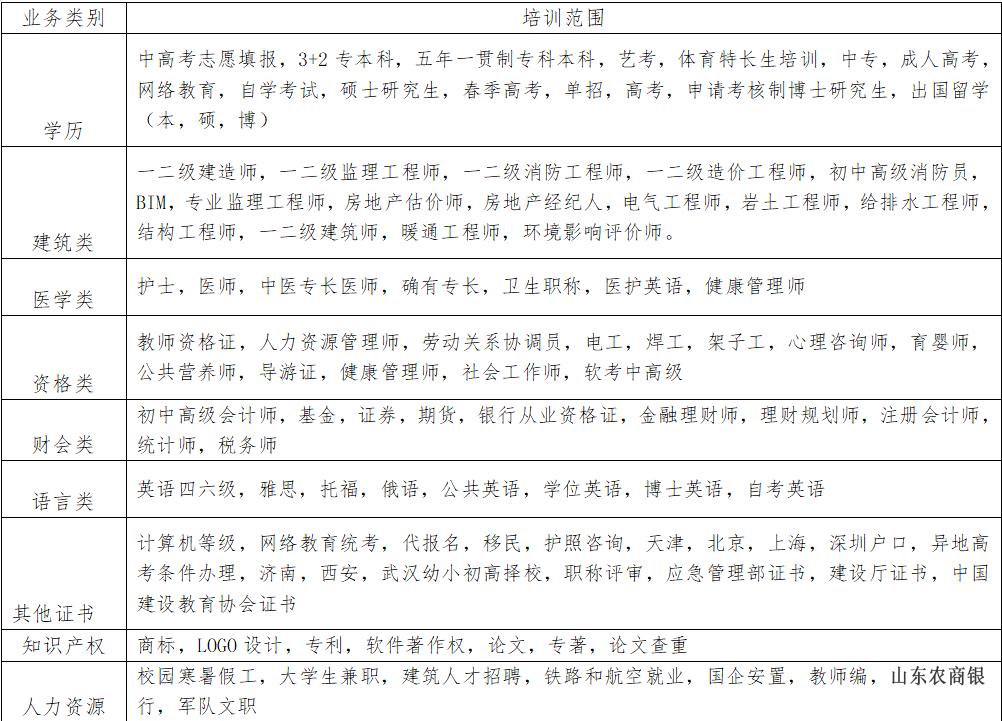 | 业务类别 | 培训范围 |
|---|---|
| 学历 | 中高考志愿填报，3+2 专本科，五年一贯制专科本科，艺考，体育特长生培训，中专，成人高考，网络教育，自学考试，硕士研究生，春季高考，单招，高考，申请考核制博士研究生，出国留学（本，硕，博） |
| 建筑类 | 一二级建造师，一二级监理工程师，一二级消防工程师，一二级造价工程师，初中高级消防员，BIM，专业监理工程师，房地产估价师，房地产经纪人，电气工程师，岩土工程师，给排水工程师，结构工程师，一二级建筑师，暖通工程师，环境影响评价师。 |
| 医学类 | 护士，医师，中医专长医师，确有专长，卫生职称，医护英语，健康管理师 |
| 资格类 | 教师资格证，人力资源管理师，劳动关系协调员，电工，焊工，架子工，心理咨询师，育婴师，公共营养师，导游证，健康管理师，社会工作师，软考中高级 |
| 财会类 | 初中高级会计师，基金，证券，期货，银行从业资格证，金融理财师，理财规划师，注册会计师，统计师，税务师 |
| 语言类 | 英语四六级，雅思，托福，俄语，公共英语，学位英语，博士英语，自考英语 |
| 其他证书 | 计算机等级，网络教育统考，代报名，移民，护照咨询，天津，北京，上海，深圳户口，异地高考条件办理，济南，西安，武汉幼小初高择校，职称评审，应急管理部证书，建设厅证书，中国建设教育协会证书 |
| 知识产权 | 商标，LOGO 设计，专利，软件著作权，论文，专著，论文查重 |
| 人力资源 | 校园寒暑假工，大学生兼职，建筑人才招聘，铁路和航空就业，国企安置，教师编，山东农商银行，军队文职 |